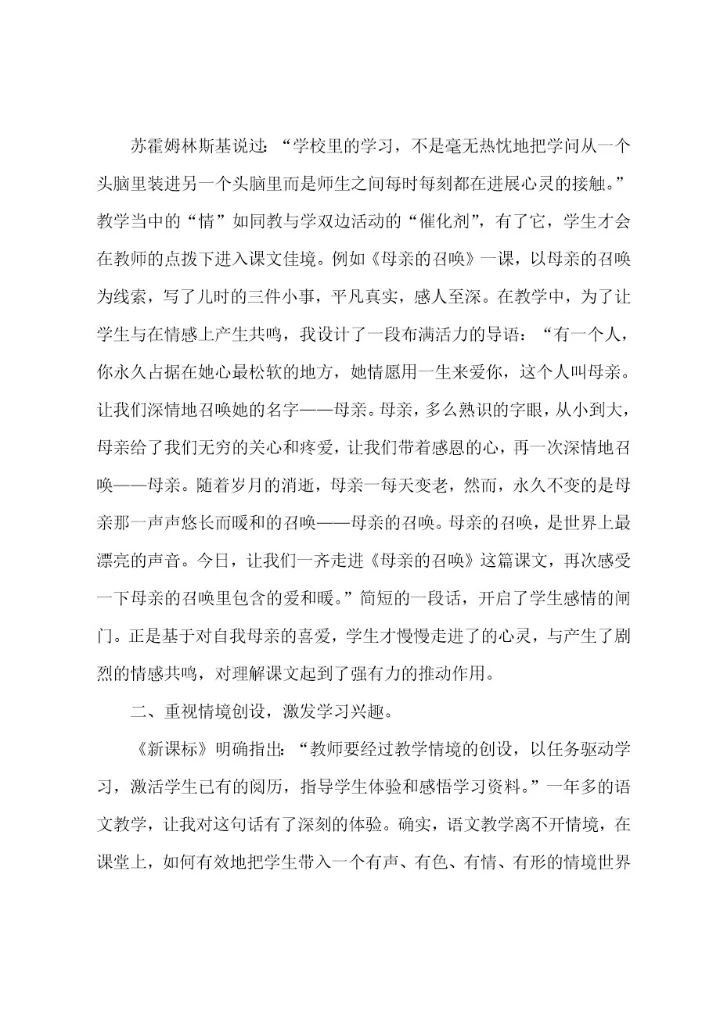 苏霍姆林斯基说过：“学校里的学习，不是毫无热忱地把学问从一个头脑里装进另一个头脑里而是师生之间每时每刻都在进展心灵的接触。”教学当中的“情”如同教与学双边活动的“催化剂”，有了它，学生才会在教师的点拨下进入课文佳境。例如《母亲的召唤》一课，以母亲的召唤为线索，写了儿时的三件小事，平凡真实，感人至深。在教学中，为了让学生与在情感上产生共鸣，我设计了一段布满活力的导语：“有一个人，你永久占据在她心最松软的地方，她情愿用一生来爱你，这个人叫母亲。让我们深情地召唤她的名字——母亲。母亲，多么熟识的字眼，从小到大，母亲给了我们无穷的关心和疼爱，让我们带着感恩的心，再一次深情地召唤——母亲。随着岁月的消逝，母亲一每天变老，然而，永久不变的是母亲那一声声悠长而暖和的召唤——母亲的召唤。母亲的召唤，是世界上最漂亮的声音。今日，让我们一齐走进《母亲的召唤》这篇课文，再次感受一下母亲的召唤里包含的爱和暖。”简短的一段话，开启了学生感情的闸门。正是基于对自我母亲的喜爱，学生才慢慢走进了的心灵，与产生了剧烈的情感共鸣，对理解课文起到了强有力的推动作用。

二、重视情境创设，激发学习兴趣。

《新课标》明确指出：“教师要经过教学情境的创设，以任务驱动学习，激活学生已有的阅历，指导学生体验和感悟学习资料。”一年多的语文教学，让我对这句话有了深刻的体验。确实，语文教学离不开情境，在课堂上，如何有效地把学生带入一个有声、有色、有情、有形的情境世界